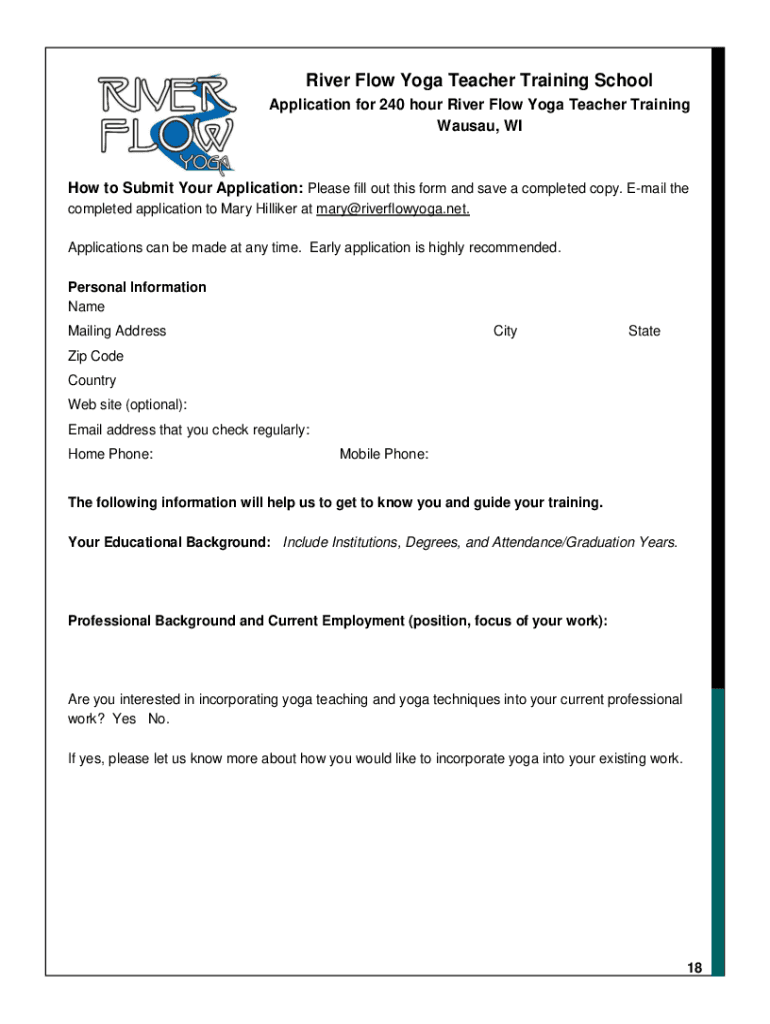 RIVER FLOW YOGA

River Flow Yoga Teacher Training School

Application for 240 hour River Flow Yoga Teacher Training
Wausau, WI

How to Submit Your Application: Please fill out this form and save a completed copy. E-mail the completed application to Mary Hilliker at mary@riverflowyoga.net.

Applications can be made at any time. Early application is highly recommended.

Personal Information
Name
Mailing Address City State
Zip Code
Country
Web site (optional):
Email address that you check regularly:
Home Phone: Mobile Phone:

The following information will help us to get to know you and guide your training.

Your Educational Background: Include Institutions, Degrees, and Attendance/Graduation Years.

Professional Background and Current Employment (position, focus of your work):

Are you interested in incorporating yoga teaching and yoga techniques into your current professional work? Yes No.

If yes, please let us know more about how you would like to incorporate yoga into your existing work.

18